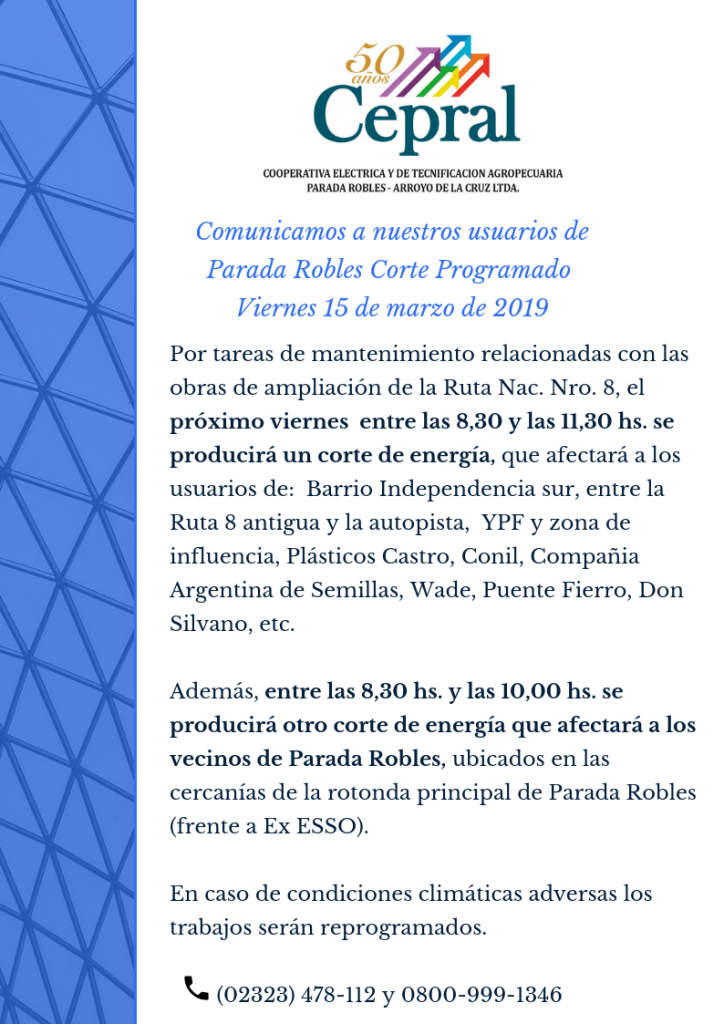 50 años
Cepral

COOPERATIVA ELECTRICA Y DE TECNIFICACION AGROPECUARIA
PARADA ROBLES - ARROYO DE LA CRUZ LTDA.

Comunicamos a nuestros usuarios de Parada Robles Corte Programado Viernes 15 de marzo de 2019

Por tareas de mantenimiento relacionadas con las obras de ampliación de la Ruta Nac. Nro. 8, el próximo viernes entre las 8,30 y las 11,30 hs. se producirá un corte de energía, que afectará a los usuarios de: Barrio Independencia sur, entre la Ruta 8 antigua y la autopista, YPF y zona de influencia, Plásticos Castro, Conil, Compañia Argentina de Semillas, Wade, Puente Fierro, Don Silvano, etc.

Además, entre las 8,30 hs. y las 10,00 hs. se producirá otro corte de energía que afectará a los vecinos de Parada Robles, ubicados en las cercanías de la rotonda principal de Parada Robles (frente a Ex ESSO).

En caso de condiciones climáticas adversas los trabajos serán reprogramados.

(02323) 478-112 y 0800-999-1346